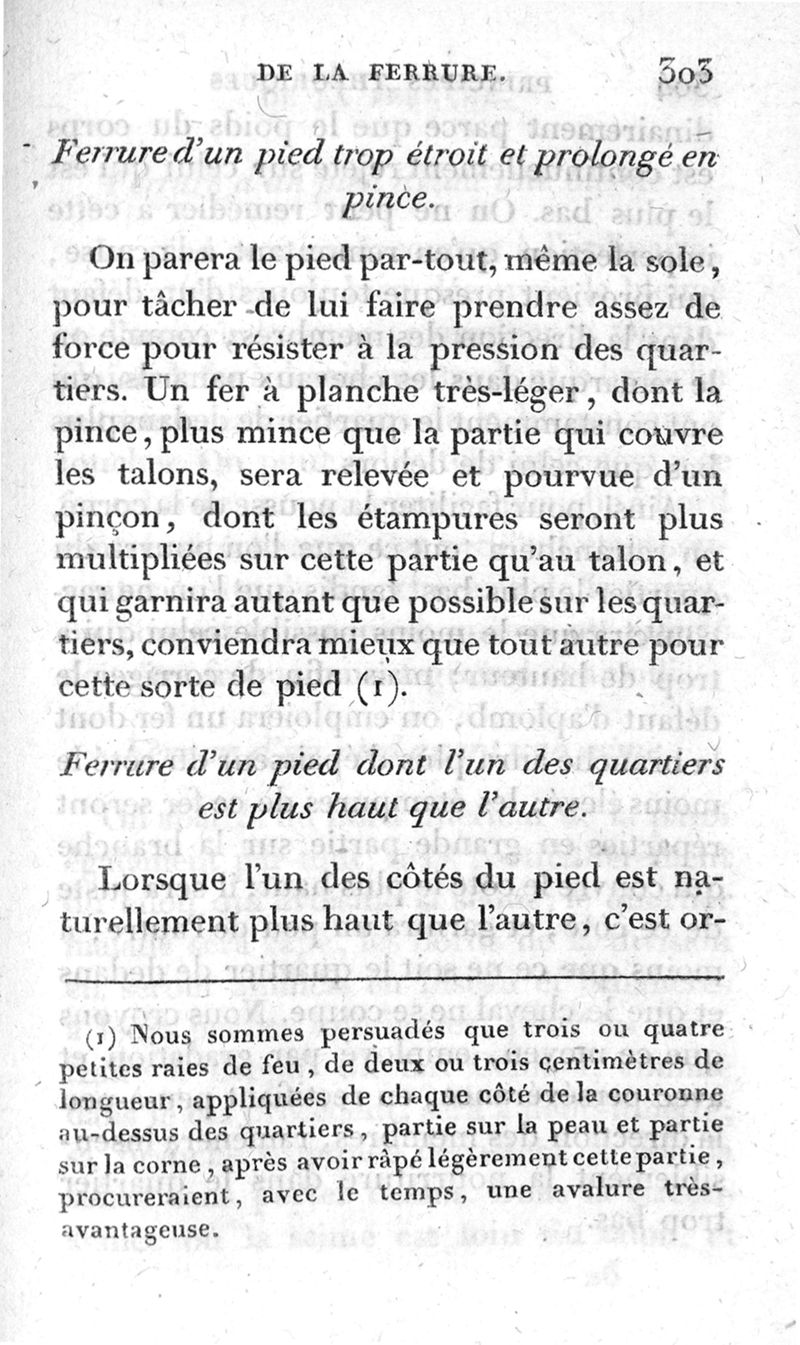 DE LA FERRURE. 303

Ferrure d'un pied trop étroit et prolongé en pince.

On parera le pied par-tout, même la sole, pour tâcher de lui faire prendre assez de force pour résister à la pression des quartiers. Un fer à planche très-léger, dont la pince, plus mince que la partie qui couvre les talons, sera relevée et pourvue d'un pinçon, dont les étampures seront plus multipliées sur cette partie qu'au talon, et qui garnira autant que possible sur les quartiers, conviendra mieux que tout autre pour cette sorte de pied (1).

Ferrure d'un pied dont l'un des quartiers est plus haut que l'autre.

Lorsque l'un des côtés du pied est naturellement plus haut que l'autre, c'est or-

(1) Nous sommes persuadés que trois ou quatre petites raies de feu, de deux ou trois centimètres de longueur, appliquées de chaque côté de la couronne au-dessus des quartiers, partie sur la peau et partie sur la corne, après avoir râpé légèrement cette partie, procureraient, avec le temps, une avalure très-avantageuse.